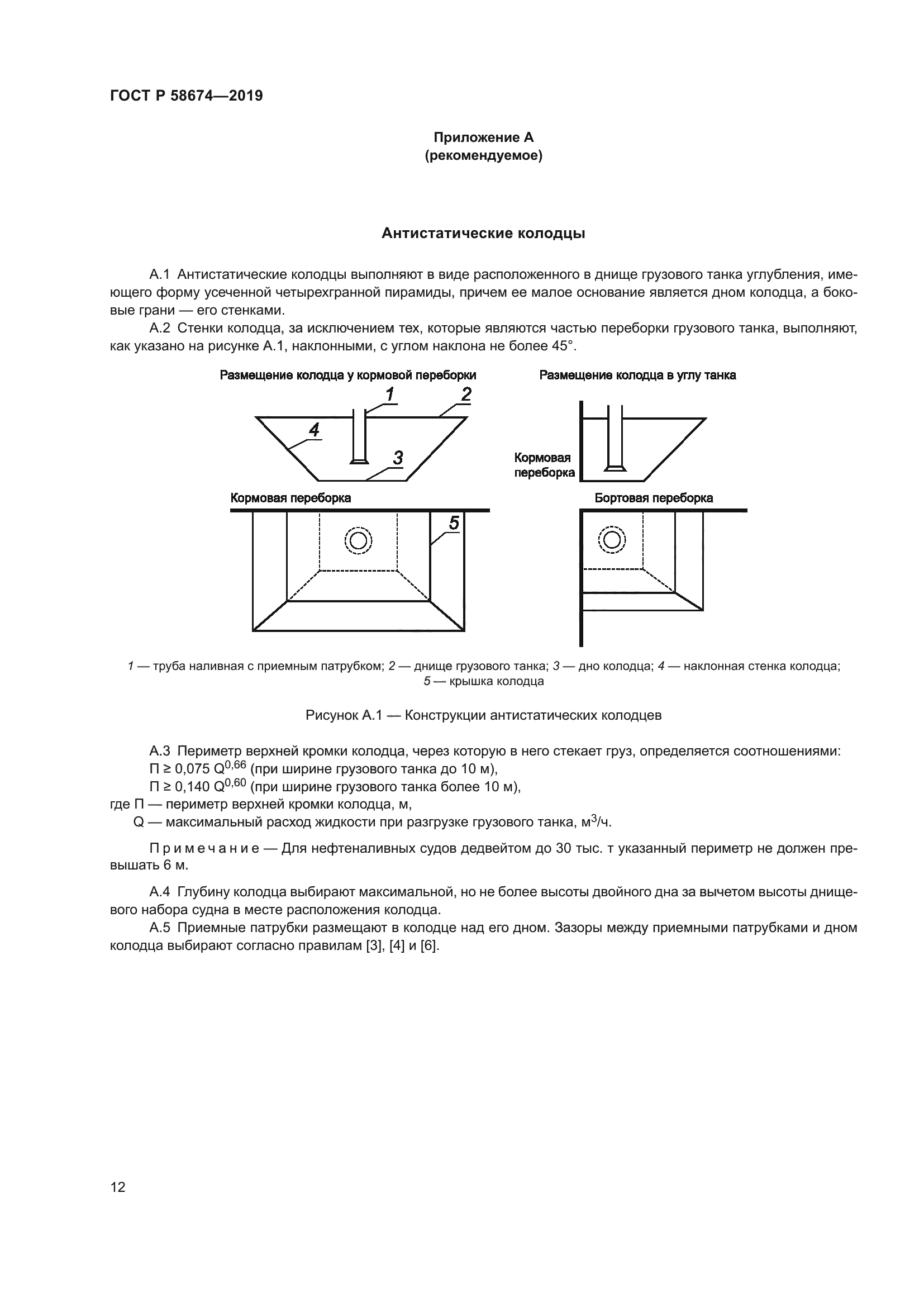 ГОСТ Р 58674—2019

Приложение А
(рекомендуемое)

Антистатические колодцы

А.1 Антистатические колодцы выполняют в виде расположенного в днище грузового танка углубления, имеющего форму усеченной четырехгранной пирамиды, причем ее малое основание является дном колодца, а боковые грани — его стенками.

А.2 Стенки колодца, за исключением тех, которые являются частью переборки грузового танка, выполняют, как указано на рисунке А.1, наклонными, с углом наклона не более 45°.

Размещение колодца у кормовой переборки

1 2 4 3

Кормовая переборка

5

Размещение колодца в углу танка

Кормовая переборка

Бортовая переборка

1 — труба наливная с приемным патрубком; 2 — днище грузового танка; 3 — дно колодца; 4 — наклонная стенка колодца; 5 — крышка колодца

Рисунок А.1 — Конструкции антистатических колодцев

А.3 Периметр верхней кромки колодца, через которую в него стекает груз, определяется соотношениями:
П ≥ 0,075 $Q^{0,66}$ (при ширине грузового танка до 10 м),
П ≥ 0,140 $Q^{0,60}$ (при ширине грузового танка более 10 м),
где П — периметр верхней кромки колодца, м,
Q — максимальный расход жидкости при разгрузке грузового танка, $м^3$/ч.

Примечание — Для нефтеналивных судов дедвейтом до 30 тыс. т указанный периметр не должен превышать 6 м.

А.4 Глубину колодца выбирают максимальной, но не более высоты двойного дна за вычетом высоты днищевого набора судна в месте расположения колодца.

А.5 Приемные патрубки размещают в колодце над его дном. Зазоры между приемными патрубками и дном колодца выбирают согласно правилам [3], [4] и [6].

12